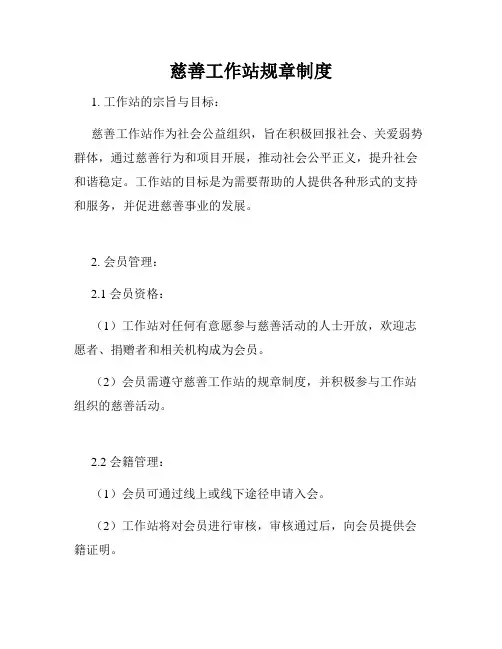 慈善工作站规章制度

1. 工作站的宗旨与目标：

慈善工作站作为社会公益组织，旨在积极回报社会、关爱弱势群体，通过慈善行为和项目开展，推动社会公平正义，提升社会和谐稳定。工作站的目标是为需要帮助的人提供各种形式的支持和服务，并促进慈善事业的发展。

2. 会员管理：

2.1 会员资格：

（1）工作站对任何有意愿参与慈善活动的人士开放，欢迎志愿者、捐赠者和相关机构成为会员。

（2）会员需遵守慈善工作站的规章制度，并积极参与工作站组织的慈善活动。

2.2 会籍管理：

（1）会员可通过线上或线下途径申请入会。

（2）工作站将对会员进行审核，审核通过后，向会员提供会籍证明。